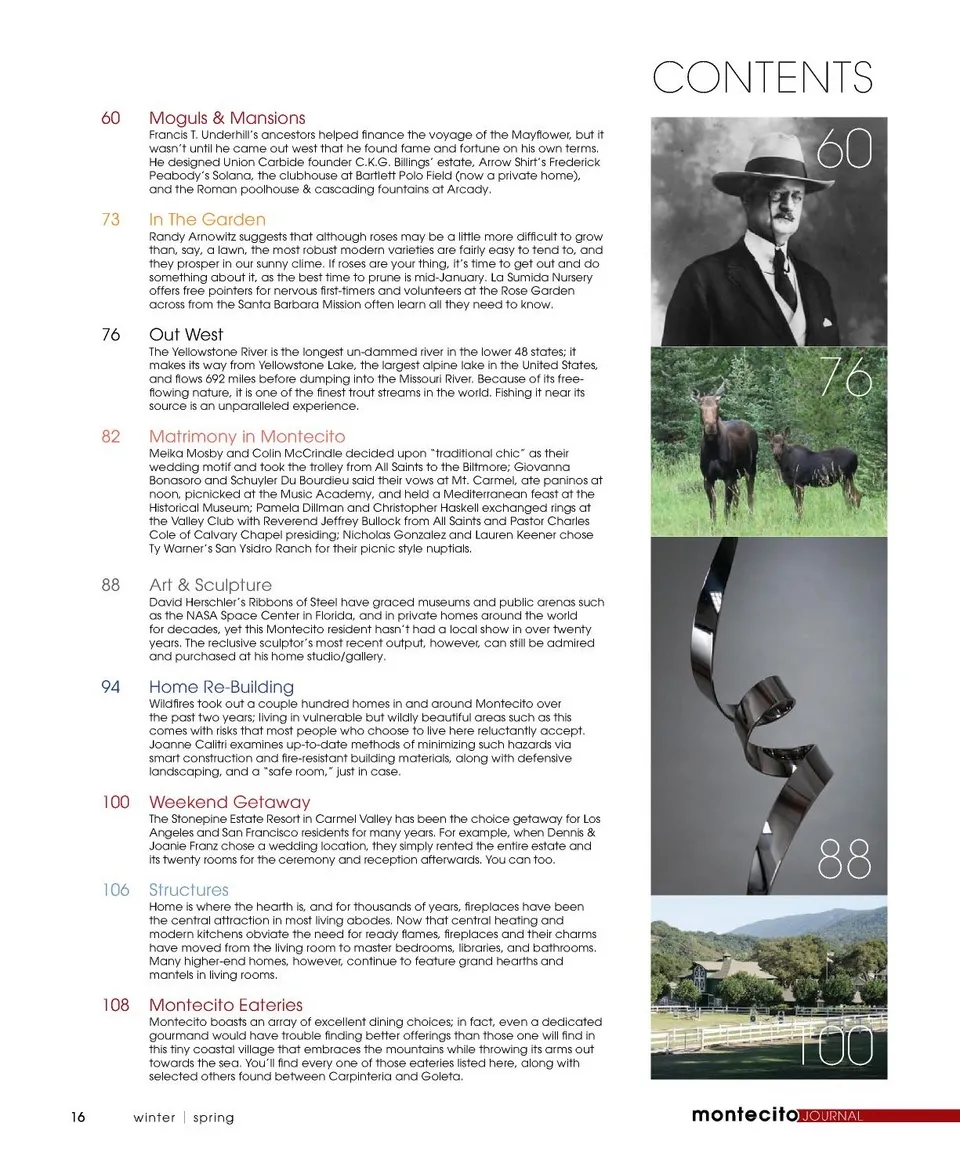 CONTENTS

60 Moguls & Mansions
Francis T. Underhill's ancestors helped finance the voyage of the Mayflower, but it wasn't until he came out west that he found fame and fortune on his own terms. He designed Union Carbide founder C.K.G. Billings' estate, Arrow Shirt's Frederick Peabody's Solana, the clubhouse at Bartlett Polo Field (now a private home), and the Roman poolhouse & cascading fountains at Arcady.

73 In The Garden
Randy Arnowitz suggests that although roses may be a little more difficult to grow than, say, a lawn, the most robust modern varieties are fairly easy to tend to, and they prosper in our sunny clime. If roses are your thing, it's time to get out and do something about it, as the best time to prune is mid-January. La Sumida Nursery offers free pointers for nervous first-timers and volunteers at the Rose Garden across from the Santa Barbara Mission often learn all they need to know.

76 Out West
The Yellowstone River is the longest un-dammed river in the lower 48 states; it makes its way from Yellowstone Lake, the largest alpine lake in the United States, and flows 692 miles before dumping into the Missouri River. Because of its free-flowing nature, it is one of the finest trout streams in the world. Fishing it near its source is an unparalleled experience.

82 Matrimony in Montecito
Meika Mosby and Colin McCrindle decided upon "traditional chic" as their wedding motif and took the trolley from All Saints to the Biltmore; Giovanna Bonasoro and Schuyler Du Bourdieu said their vows at Mt. Carmel, ate paninos at noon, picnicked at the Music Academy, and held a Mediterranean feast at the Historical Museum; Pamela Dillman and Christopher Haskell exchanged rings at the Valley Club with Reverend Jeffrey Bullock from All Saints and Pastor Charles Cole of Calvary Chapel presiding; Nicholas Gonzalez and Lauren Keener chose Ty Warner's San Ysidro Ranch for their picnic style nuptials.

88 Art & Sculpture
David Herschler's Ribbons of Steel have graced museums and public arenas such as the NASA Space Center in Florida, and in private homes around the world for decades, yet this Montecito resident hasn't had a local show in over twenty years. The reclusive sculptor's most recent output, however, can still be admired and purchased at his home studio/gallery.

94 Home Re-Building
Wildfires took out a couple hundred homes in and around Montecito over the past two years; living in vulnerable but wildly beautiful areas such as this comes with risks that most people who choose to live here reluctantly accept. Joanne Calitri examines up-to-date methods of minimizing such hazards via smart construction and fire-resistant building materials, along with defensive landscaping, and a "safe room," just in case.

100 Weekend Getaway
The Stonepine Estate Resort in Carmel Valley has been the choice getaway for Los Angeles and San Francisco residents for many years. For example, when Dennis & Joanie Franz chose a wedding location, they simply rented the entire estate and its twenty rooms for the ceremony and reception afterwards. You can too.

106 Structures
Home is where the hearth is, and for thousands of years, fireplaces have been the central attraction in most living abodes. Now that central heating and modern kitchens obviate the need for ready flames, fireplaces and their charms have moved from the living room to master bedrooms, libraries, and bathrooms. Many higher-end homes, however, continue to feature grand hearths and mantels in living rooms.

108 Montecito Eateries
Montecito boasts an array of excellent dining choices; in fact, even a dedicated gourmand would have trouble finding better offerings than those one will find in this tiny coastal village that embraces the mountains while throwing its arms out towards the sea. You'll find every one of those eateries listed here, along with selected others found between Carpinteria and Goleta.

60

76

88

100

16 winter | spring

montecito JOURNAL